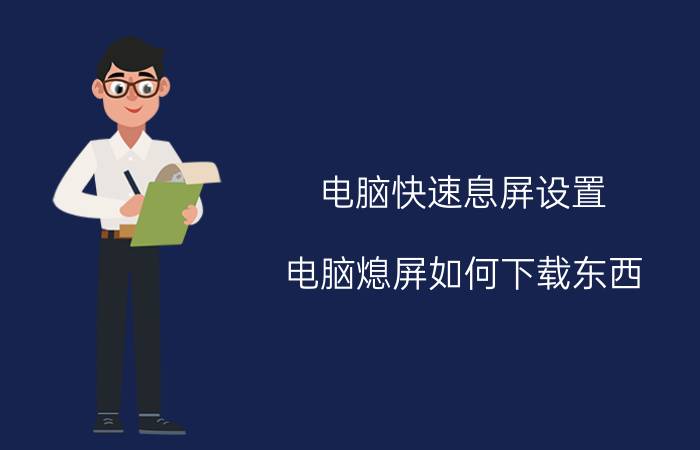 电脑快速息屏设置

电脑熄屏如何下载东西